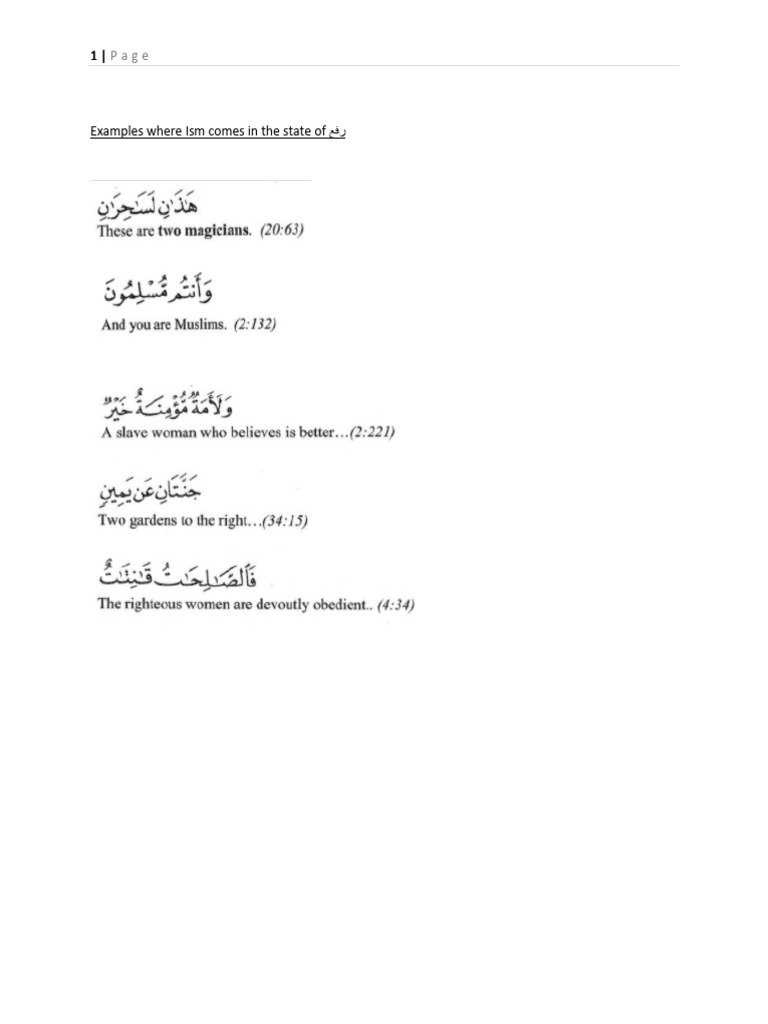 1 | Page

Examples where Ism comes in the state of رفع

هَٰذَٰنِ لَسَٰحِرَٰنِ
These are two magicians. (20:63)

وَأَنتُم مُّسْلِمُونَ
And you are Muslims. (2:132)

وَلَأَمَةٌ مُّؤْمِنَةٌ خَيْرٌ
A slave woman who believes is better…(2:221)

جَنَّتَانِ عَن يَمِينٍ
Two gardens to the right…(34:15)

فَٱلصَّٰلِحَٰتُ قَٰنِتَٰتٌ
The righteous women are devoutly obedient.. (4:34)